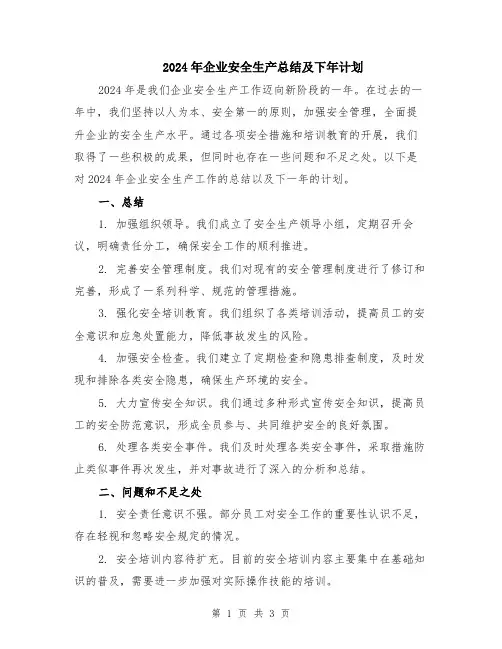 2024年企业安全生产总结及下年计划

2024年是我们企业安全生产工作迈向新阶段的一年。在过去的一年中，我们坚持以人为本、安全第一的原则，加强安全管理，全面提升企业的安全生产水平。通过各项安全措施和培训教育的开展，我们取得了一些积极的成果，但同时也存在一些问题和不足之处。以下是对2024年企业安全生产工作的总结以及下一年的计划。

一、总结

1. 加强组织领导。我们成立了安全生产领导小组，定期召开会议，明确责任分工，确保安全工作的顺利推进。

2. 完善安全管理制度。我们对现有的安全管理制度进行了修订和完善，形成了一系列科学、规范的管理措施。

3. 强化安全培训教育。我们组织了各类培训活动，提高员工的安全意识和应急处置能力，降低事故发生的风险。

4. 加强安全检查。我们建立了定期检查和隐患排查制度，及时发现和排除各类安全隐患，确保生产环境的安全。

5. 大力宣传安全知识。我们通过多种形式宣传安全知识，提高员工的安全防范意识，形成全员参与、共同维护安全的良好氛围。

6. 处理各类安全事件。我们及时处理各类安全事件，采取措施防止类似事件再次发生，并对事故进行了深入的分析和总结。

二、问题和不足之处

1. 安全责任意识不强。部分员工对安全工作的重要性认识不足，存在轻视和忽略安全规定的情况。

2. 安全培训内容待扩充。目前的安全培训内容主要集中在基础知识的普及，需要进一步加强对实际操作技能的培训。

第 1 页 共 3 页